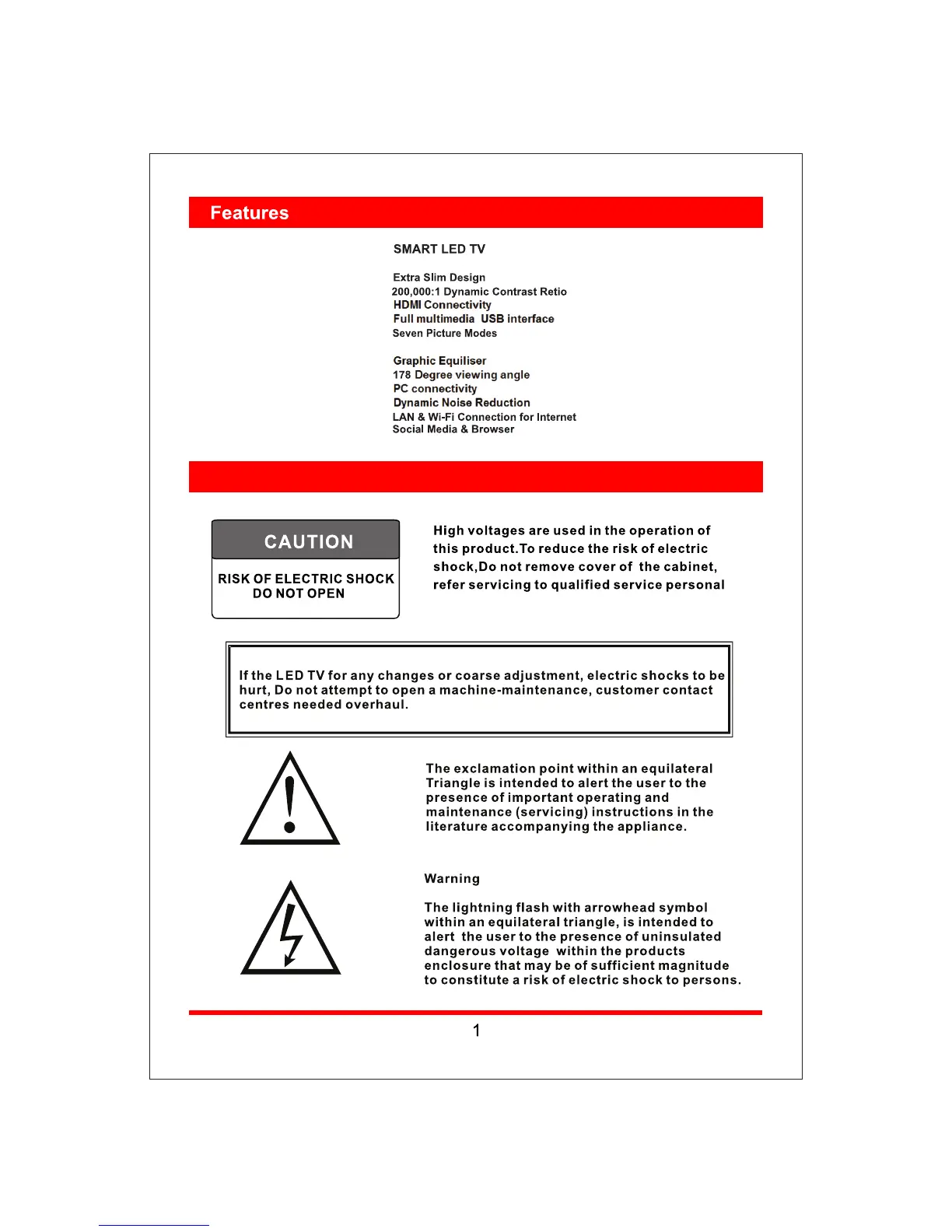 Features

SMART LED TV

Extra Slim Design
200,000:1 Dynamic Contrast Retio
HDMI Connectivity
Full multimedia USB interface
Seven Picture Modes

Graphic Equiliser
178 Degree viewing angle
PC connectivity
Dynamic Noise Reduction
LAN & Wi-Fi Connection for Internet
Social Media & Browser

CAUTION

RISK OF ELECTRIC SHOCK
DO NOT OPEN

High voltages are used in the operation of this product.To reduce the risk of electric shock,Do not remove cover of the cabinet, refer servicing to qualified service personal

If the LED TV for any changes or coarse adjustment, electric shocks to be hurt, Do not attempt to open a machine-maintenance, customer contact centres needed overhaul.

The exclamation point within an equilateral Triangle is intended to alert the user to the presence of important operating and maintenance (servicing) instructions in the literature accompanying the appliance.

Warning

The lightning flash with arrowhead symbol within an equilateral triangle, is intended to alert the user to the presence of uninsulated dangerous voltage within the products enclosure that may be of sufficient magnitude to constitute a risk of electric shock to persons.

1